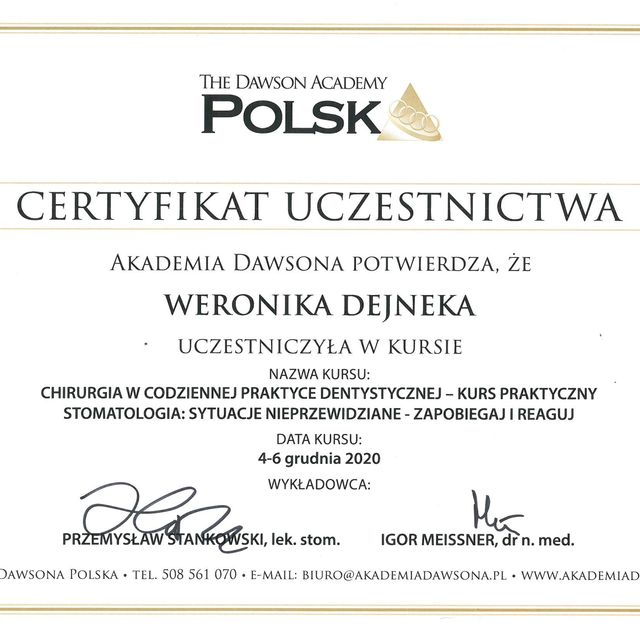 THE DAWSON ACADEMY
POLSK

CERTYFIKAT UCZESTNICTWA

AKADEMIA DAWSONA POTWIERDZA, ŻE

WERONIKA DEJNEKA

UCZESTNICZYŁA W KURSIE

NAZWA KURSU:
CHIRURGIA W CODZIENNEJ PRAKTYCE DENTYSTYCZNEJ – KURS PRAKTYCZNY
STOMATOLOGIA: SYTUACJE NIEPRZEWIDZIANE - ZAPOBIEGAJ I REAGUJ

DATA KURSU:
4-6 grudnia 2020

WYKŁADOWCA:

PRZEMYSŁAW STANKOWSKI, lek. stom.

IGOR MEISSNER, dr n. med.

DAWSONA POLSKA • TEL. 508 561 070 • E-MAIL: BIURO@AKADEMIADAWSONA.PL • WWW.AKADEMIAD